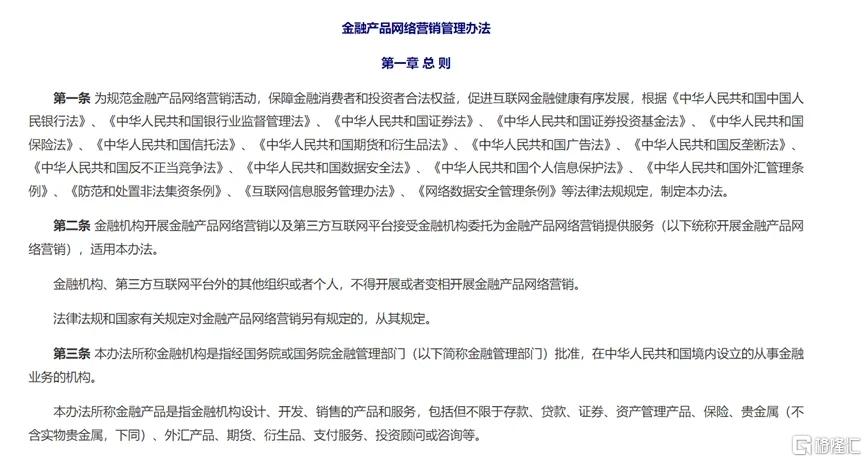 金融产品网络营销管理办法

第一章 总 则

第一条 为规范金融产品网络营销活动，保障金融消费者和投资者合法权益，促进互联网金融健康有序发展，根据《中华人民共和国中国人民银行法》、《中华人民共和国银行业监督管理法》、《中华人民共和国证券法》、《中华人民共和国证券投资基金法》、《中华人民共和国保险法》、《中华人民共和国信托法》、《中华人民共和国期货和衍生品法》、《中华人民共和国广告法》、《中华人民共和国反垄断法》、《中华人民共和国反不正当竞争法》、《中华人民共和国数据安全法》、《中华人民共和国个人信息保护法》、《中华人民共和国外汇管理条例》、《防范和处置非法集资条例》、《互联网信息服务管理办法》、《网络数据安全管理条例》等法律法规规定，制定本办法。

第二条 金融机构开展金融产品网络营销以及第三方互联网平台接受金融机构委托为金融产品网络营销提供服务（以下统称开展金融产品网络营销），适用本办法。

金融机构、第三方互联网平台外的其他组织或者个人，不得开展或者变相开展金融产品网络营销。

法律法规和国家有关规定对金融产品网络营销另有规定的，从其规定。

第三条 本办法所称金融机构是指经国务院或国务院金融管理部门（以下简称金融管理部门）批准，在中华人民共和国境内设立的从事金融业务的机构。

本办法所称金融产品是指金融机构设计、开发、销售的产品和服务，包括但不限于存款、贷款、证券、资产管理产品、保险、贵金属（不含实物贵金属，下同）、外汇产品、期货、衍生品、支付服务、投资顾问或咨询等。

格隆汇